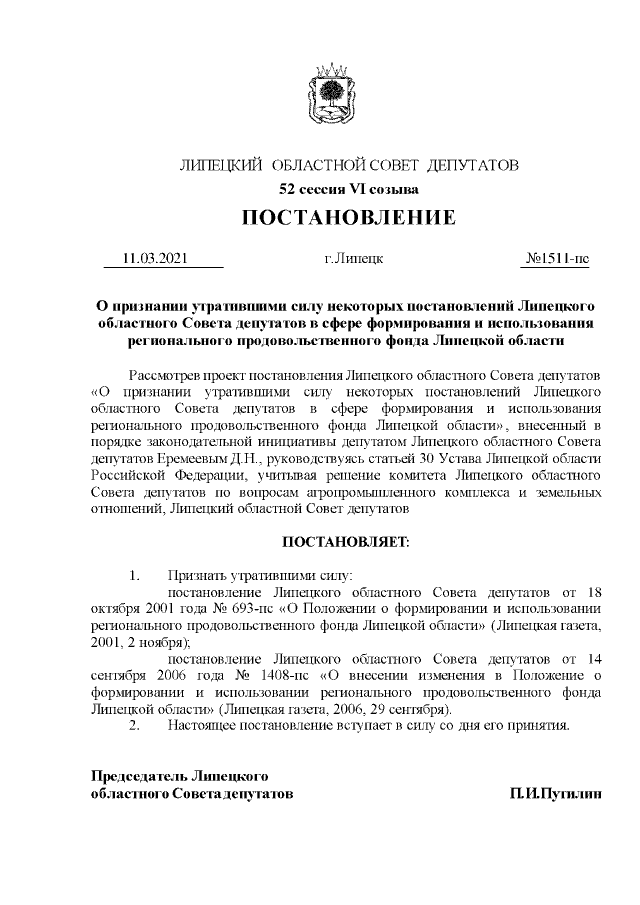 ЛИПЕЦКИЙ ОБЛАСТНОЙ СОВЕТ ДЕПУТАТОВ

52 сессия VI созыва

ПОСТАНОВЛЕНИЕ

11.03.2021 г.Липецк №1511-пс

О признании утратившими силу некоторых постановлений Липецкого областного Совета депутатов в сфере формирования и использования регионального продовольственного фонда Липецкой области

Рассмотрев проект постановления Липецкого областного Совета депутатов «О признании утратившими силу некоторых постановлений Липецкого областного Совета депутатов в сфере формирования и использования регионального продовольственного фонда Липецкой области», внесенный в порядке законодательной инициативы депутатом Липецкого областного Совета депутатов Еремеевым Д.Н., руководствуясь статьей 30 Устава Липецкой области Российской Федерации, учитывая решение комитета Липецкого областного Совета депутатов по вопросам агропромышленного комплекса и земельных отношений, Липецкий областной Совет депутатов

ПОСТАНОВЛЯЕТ:

1. Признать утратившими силу:

постановление Липецкого областного Совета депутатов от 18 октября 2001 года № 693-пс «О Положении о формировании и использовании регионального продовольственного фонда Липецкой области» (Липецкая газета, 2001, 2 ноября);

постановление Липецкого областного Совета депутатов от 14 сентября 2006 года № 1408-пс «О внесении изменения в Положение о формировании и использовании регионального продовольственного фонда Липецкой области» (Липецкая газета, 2006, 29 сентября).

2. Настоящее постановление вступает в силу со дня его принятия.

Председатель Липецкого областного Совета депутатов П.И.Путилин